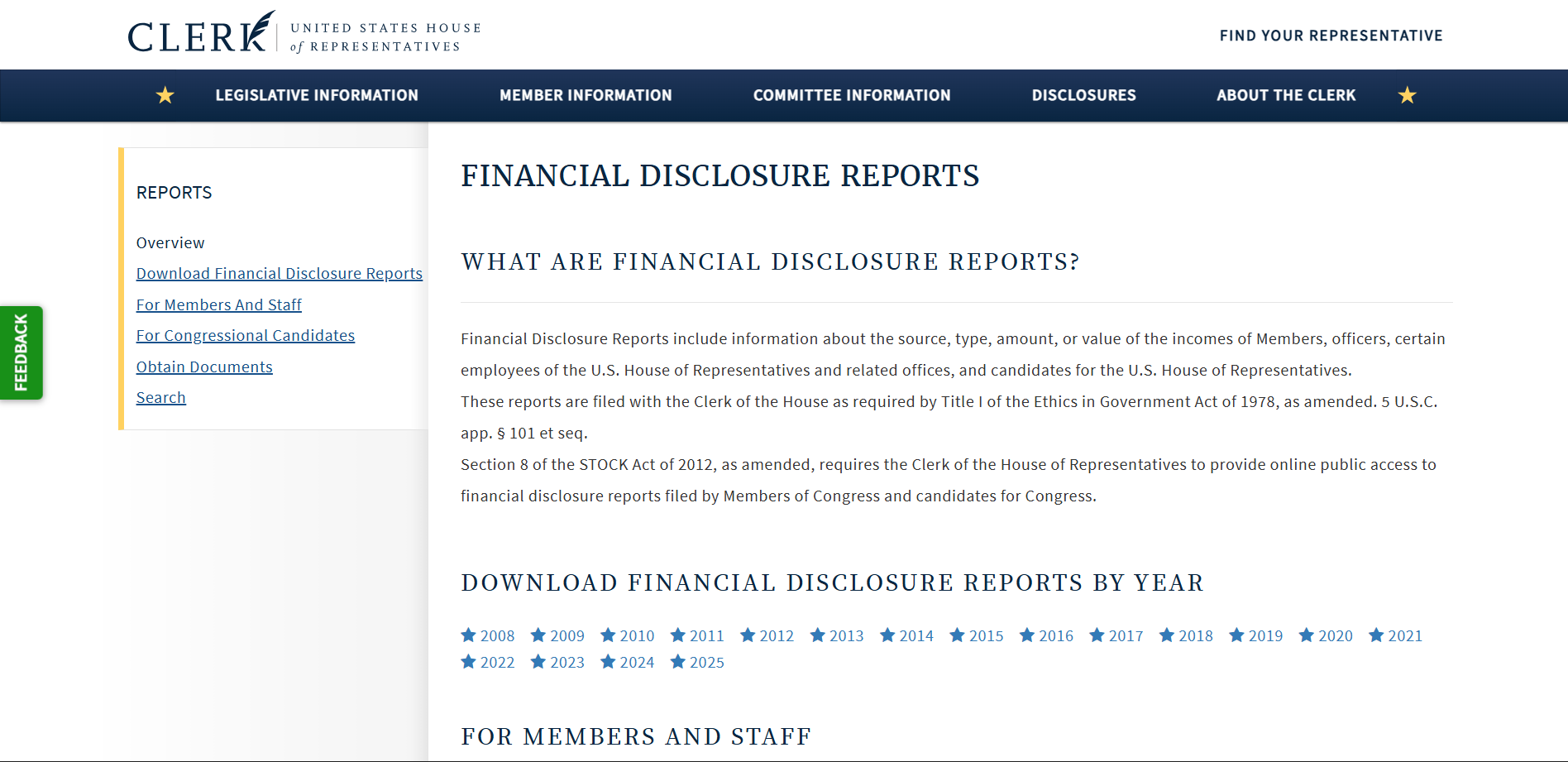 CLERK UNITED STATES HOUSE of REPRESENTATIVES

FIND YOUR REPRESENTATIVE

LEGISLATIVE INFORMATION MEMBER INFORMATION COMMITTEE INFORMATION DISCLOSURES ABOUT THE CLERK

FEEDBACK

REPORTS

Overview
Download Financial Disclosure Reports
For Members And Staff
For Congressional Candidates
Obtain Documents
Search

FINANCIAL DISCLOSURE REPORTS

WHAT ARE FINANCIAL DISCLOSURE REPORTS?

Financial Disclosure Reports include information about the source, type, amount, or value of the incomes of Members, officers, certain employees of the U.S. House of Representatives and related offices, and candidates for the U.S. House of Representatives.
These reports are filed with the Clerk of the House as required by Title I of the Ethics in Government Act of 1978, as amended. 5 U.S.C. app. § 101 et seq.
Section 8 of the STOCK Act of 2012, as amended, requires the Clerk of the House of Representatives to provide online public access to financial disclosure reports filed by Members of Congress and candidates for Congress.

DOWNLOAD FINANCIAL DISCLOSURE REPORTS BY YEAR

2008 2009 2010 2011 2012 2013 2014 2015 2016 2017 2018 2019 2020 2021 2022 2023 2024 2025

FOR MEMBERS AND STAFF